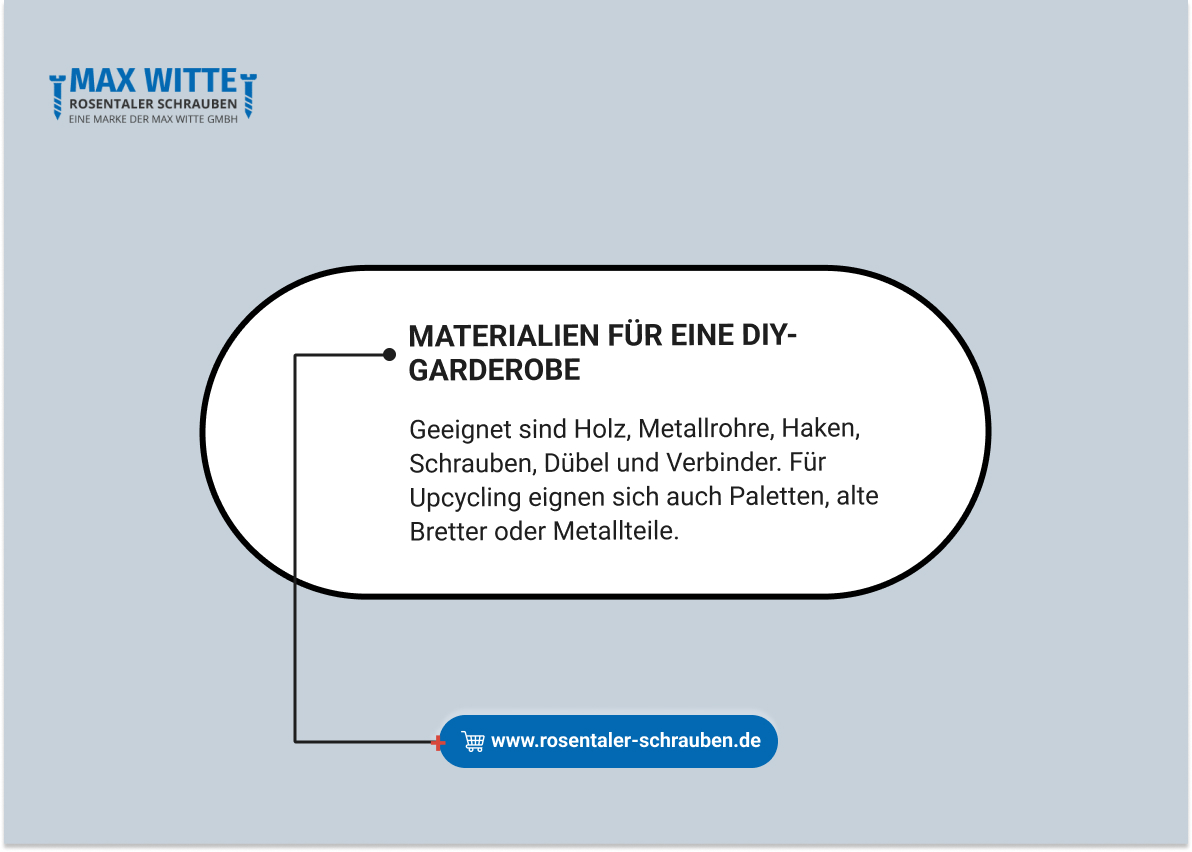 MAX WITTE
ROSENTALER SCHRAUBEN
EINE MARKE DER MAX WITTE GMBH

MATERIALIEN FÜR EINE DIY-GARDEROBE

Geeignet sind Holz, Metallrohre, Haken, Schrauben, Dübel und Verbinder. Für Upcycling eignen sich auch Paletten, alte Bretter oder Metallteile.

www.rosentaler-schrauben.de